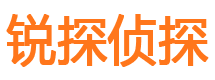 锐探侦探